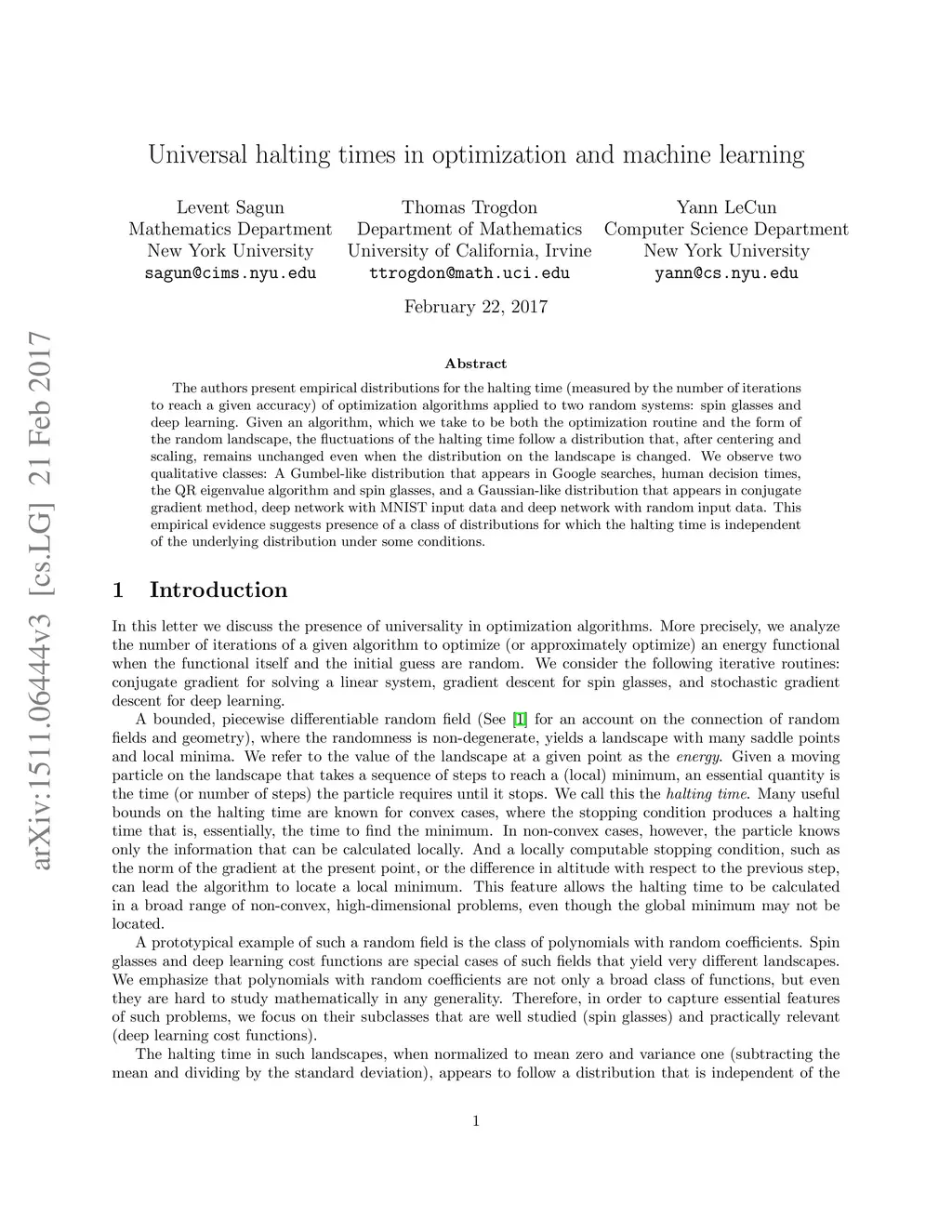 arXiv:1511.06444v3 [cs.LG] 21 Feb 2017

Universal halting times in optimization and machine learning

Levent Sagun
Mathematics Department
New York University
sagun@cims.nyu.edu

Thomas Trogdon
Department of Mathematics
University of California, Irvine
ttrogdon@math.uci.edu

Yann LeCun
Computer Science Department
New York University
yann@cs.nyu.edu

February 22, 2017

Abstract

The authors present empirical distributions for the halting time (measured by the number of iterations to reach a given accuracy) of optimization algorithms applied to two random systems: spin glasses and deep learning. Given an algorithm, which we take to be both the optimization routine and the form of the random landscape, the fluctuations of the halting time follow a distribution that, after centering and scaling, remains unchanged even when the distribution on the landscape is changed. We observe two qualitative classes: A Gumbel-like distribution that appears in Google searches, human decision times, the QR eigenvalue algorithm and spin glasses, and a Gaussian-like distribution that appears in conjugate gradient method, deep network with MNIST input data and deep network with random input data. This empirical evidence suggests presence of a class of distributions for which the halting time is independent of the underlying distribution under some conditions.

1 Introduction

In this letter we discuss the presence of universality in optimization algorithms. More precisely, we analyze the number of iterations of a given algorithm to optimize (or approximately optimize) an energy functional when the functional itself and the initial guess are random. We consider the following iterative routines: conjugate gradient for solving a linear system, gradient descent for spin glasses, and stochastic gradient descent for deep learning.

A bounded, piecewise differentiable random field (See [1] for an account on the connection of random fields and geometry), where the randomness is non-degenerate, yields a landscape with many saddle points and local minima. We refer to the value of the landscape at a given point as the energy. Given a moving particle on the landscape that takes a sequence of steps to reach a (local) minimum, an essential quantity is the time (or number of steps) the particle requires until it stops. We call this the halting time. Many useful bounds on the halting time are known for convex cases, where the stopping condition produces a halting time that is, essentially, the time to find the minimum. In non-convex cases, however, the particle knows only the information that can be calculated locally. And a locally computable stopping condition, such as the norm of the gradient at the present point, or the difference in altitude with respect to the previous step, can lead the algorithm to locate a local minimum. This feature allows the halting time to be calculated in a broad range of non-convex, high-dimensional problems, even though the global minimum may not be located.

A prototypical example of such a random field is the class of polynomials with random coefficients. Spin glasses and deep learning cost functions are special cases of such fields that yield very different landscapes. We emphasize that polynomials with random coefficients are not only a broad class of functions, but even they are hard to study mathematically in any generality. Therefore, in order to capture essential features of such problems, we focus on their subclasses that are well studied (spin glasses) and practically relevant (deep learning cost functions).

The halting time in such landscapes, when normalized to mean zero and variance one (subtracting the mean and dividing by the standard deviation), appears to follow a distribution that is independent of the

1